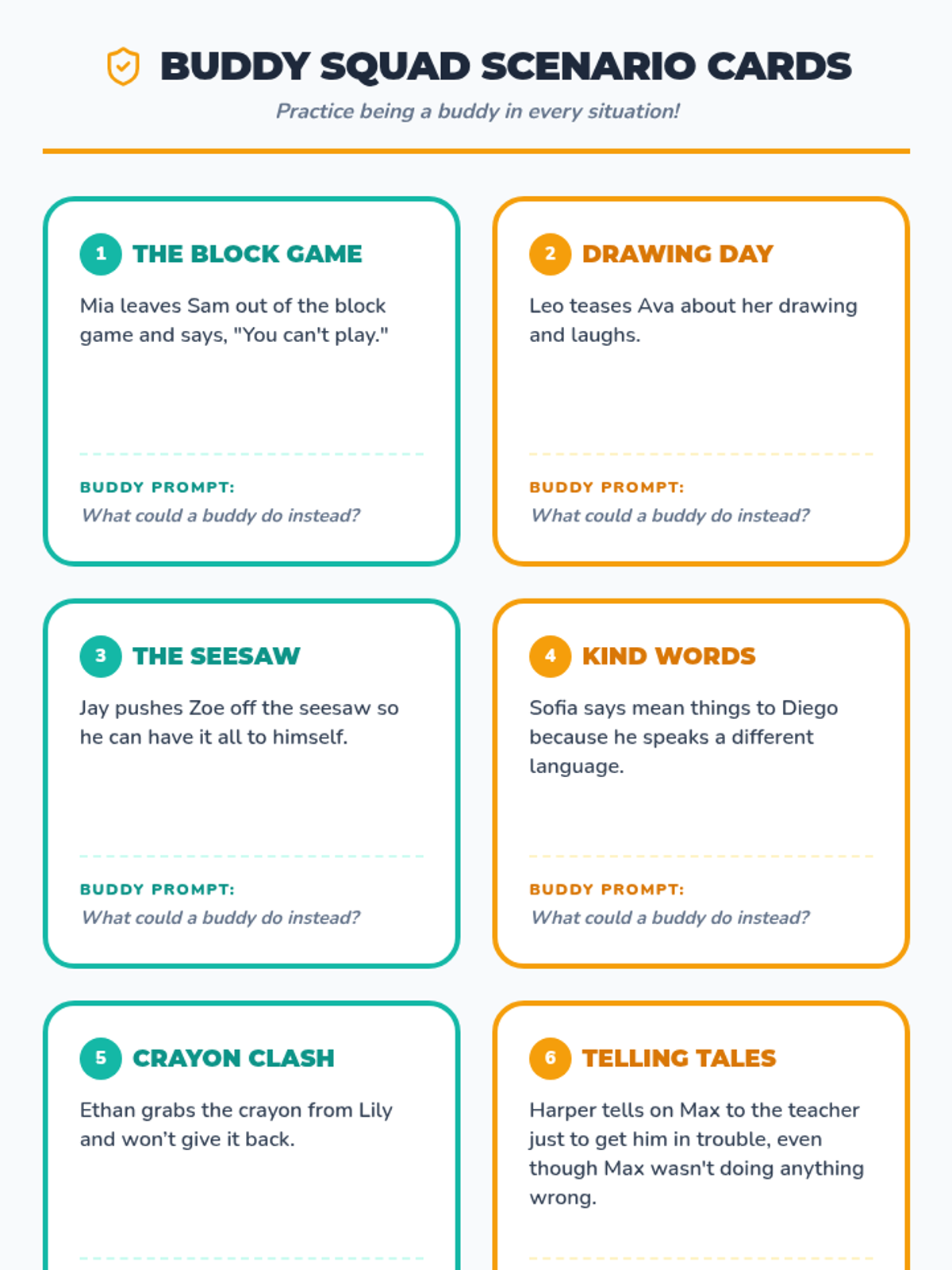 BUDDY SQUAD SCENARIO CARDS

Practice being a buddy in every situation!

1 THE BLOCK GAME

Mia leaves Sam out of the block game and says, "You can't play."

BUDDY PROMPT:
What could a buddy do instead?

2 DRAWING DAY

Leo teases Ava about her drawing and laughs.

BUDDY PROMPT:
What could a buddy do instead?

3 THE SEESAW

Jay pushes Zoe off the seesaw so he can have it all to himself.

BUDDY PROMPT:
What could a buddy do instead?

4 KIND WORDS

Sofia says mean things to Diego because he speaks a different language.

BUDDY PROMPT:
What could a buddy do instead?

5 CRAYON CLASH

Ethan grabs the crayon from Lily and won't give it back.

6 TELLING TALES

Harper tells on Max to the teacher just to get him in trouble, even though Max wasn't doing anything wrong.